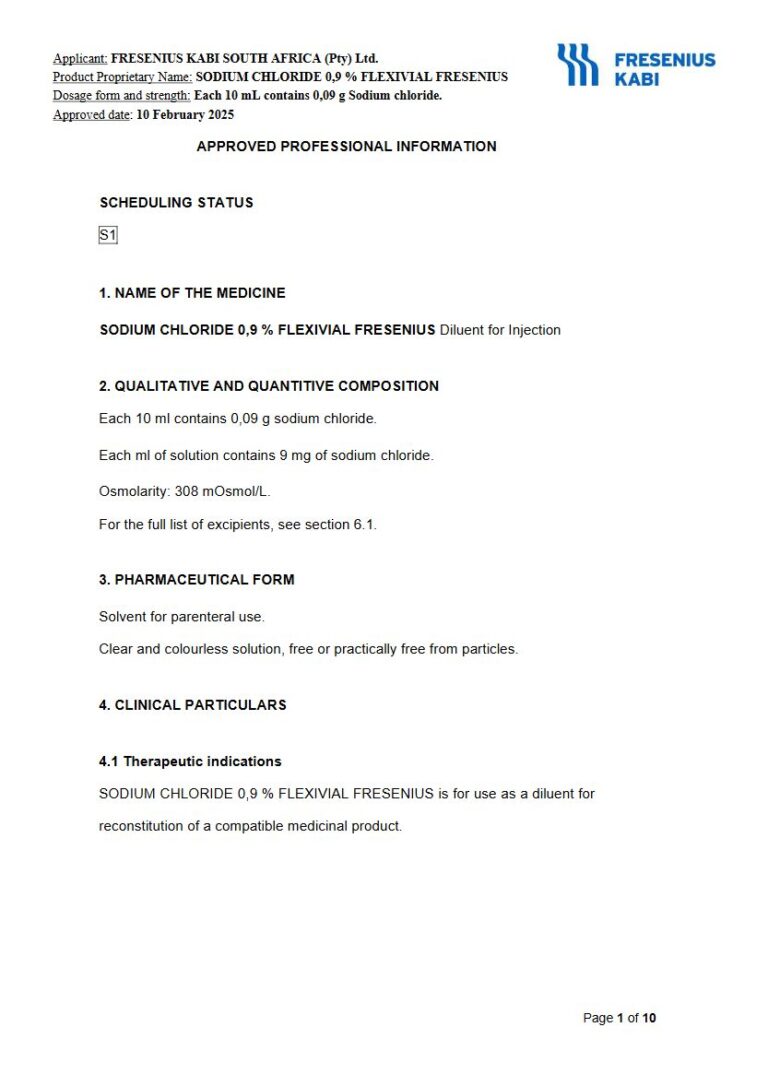 Applicant: FRESENIUS KABI SOUTH AFRICA (Pty) Ltd.
Product Proprietary Name: SODIUM CHLORIDE 0,9 % FLEXIVIAL FRESENIUS
Dosage form and strength: Each 10 mL contains 0,09 g Sodium chloride.
Approved date: 10 February 2025

FRESENIUS KABI

APPROVED PROFESSIONAL INFORMATION

SCHEDULING STATUS

S1

1. NAME OF THE MEDICINE

SODIUM CHLORIDE 0,9 % FLEXIVIAL FRESENIUS Diluent for Injection

2. QUALITATIVE AND QUANTITIVE COMPOSITION

Each 10 ml contains 0,09 g sodium chloride.

Each ml of solution contains 9 mg of sodium chloride.

Osmolarity: 308 mOsmol/L.

For the full list of excipients, see section 6.1.

3. PHARMACEUTICAL FORM

Solvent for parenteral use.

Clear and colourless solution, free or practically free from particles.

4. CLINICAL PARTICULARS

4.1 Therapeutic indications

SODIUM CHLORIDE 0,9 % FLEXIVIAL FRESENIUS is for use as a diluent for reconstitution of a compatible medicinal product.

Page 1 of 10